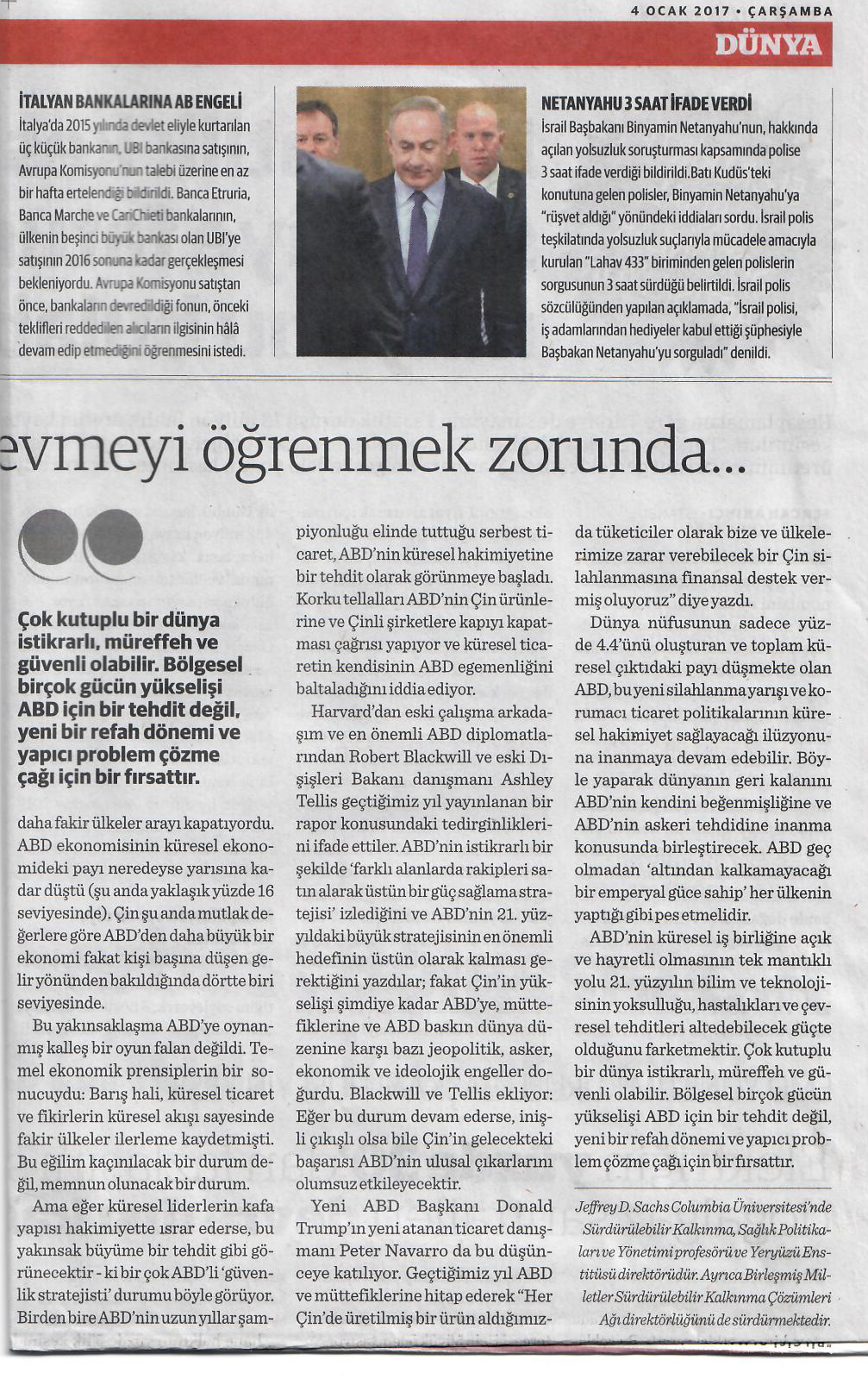 4 OCAK 2017 • ÇARŞAMBA

DÜNYA

İTALYAN BANKALARINA AB ENGELİ

İtalya'da 2015 yılında devlet eliyle kurtarılan üç küçük bankanın, UBI bankasına satışının, Avrupa Komisyonu'nun talebi üzerine en az bir hafta ertelendiği bildirildi. Banca Etruria, Banca Marche ve CariChieti bankalarının, ülkenin beşinci büyük bankası olan UBI'ye satışının 2016 sonuna kadar gerçekleşmesi bekleniyordu. Avrupa Komisyonu satıştan önce, bankaların devredildiği fonun, önceki teklifleri reddedilen alıcıların ilgisinin hâlâ devam edip etmediğini öğrenmesini istedi.

NETANYAHU 3 SAAT İFADE VERDİ

İsrail Başbakanı Binyamin Netanyahu'nun, hakkında açılan yolsuzluk soruşturması kapsamında polise 3 saat ifade verdiği bildirildi. Batı Kudüs'teki konutuna gelen polisler, Binyamin Netanyahu'ya "rüşvet aldığı" yönündeki iddiaları sordu. İsrail polis teşkilatında yolsuzluk suçlarıyla mücadele amacıyla kurulan "Lahav 433" biriminden gelen polislerin sorgusunun 3 saat sürdüğü belirtildi. İsrail polis sözcülüğünden yapılan açıklamada, "İsrail polisi, iş adamlarından hediyeler kabul ettiği şüphesiyle Başbakan Netanyahu'yu sorguladı" denildi.

evmeyi öğrenmek zorunda...

Çok kutuplu bir dünya istikrarlı, müreffeh ve güvenli olabilir. Bölgesel birçok gücün yükselişi ABD için bir tehdit değil, yeni bir refah dönemi ve yapıcı problem çözme çağı için bir fırsattır.

daha fakir ülkeler arayı kapatıyordu. ABD ekonomisinin küresel ekonomideki payı neredeyse yarısına kadar düştü (şu anda yaklaşık yüzde 16 seviyesinde). Çin şu anda mutlak değerlere göre ABD'den daha büyük bir ekonomi fakat kişi başına düşen gelir yönünden bakıldığında dörtte biri seviyesinde.

Bu yakınsaklaşma ABD'ye oynanmış kalleş bir oyun falan değildi. Temel ekonomik prensiplerin bir sonucuydu: Barış hali, küresel ticaret ve fikirlerin küresel akışı sayesinde fakir ülkeler ilerleme kaydetmişti. Bu eğilim kaçınılacak bir durum değil, memnun olunacak bir durum.

Ama eğer küresel liderlerin kafa yapısı hakimiyette ısrar ederse, bu yakınsak büyüme bir tehdit gibi görünecektir - ki bir çok ABD'li 'güvenlik stratejisti' durumu böyle görüyor. Birden bire ABD'nin uzun yıllar şampiyonluğu elinde tuttuğu serbest ticaret, ABD'nin küresel hakimiyetine bir tehdit olarak görünmeye başladı. Korku tellalları ABD'nin Çin ürünlerine ve Çinli şirketlere kapıyı kapatması çağrısı yapıyor ve küresel ticaretin kendisinin ABD egemenliğini baltaladığını iddia ediyor.

Harvard'dan eski çalışma arkadaşım ve en önemli ABD diplomatlarından Robert Blackwill ve eski Dışişleri Bakanı danışmanı Ashley Tellis geçtiğimiz yıl yayınlanan bir rapor konusundaki tedirginliklerini ifade ettiler. ABD'nin istikrarlı bir şekilde 'farklı alanlarda rakipleri satın alarak üstün bir güç sağlama stratejisi' izlediğini ve ABD'nin 21. yüzyıldaki büyük stratejisinin en önemli hedefinin üstün olarak kalması gerektiğini yazdılar; fakat Çin'in yükselişi şimdiye kadar ABD'ye, müttefiklerine ve ABD baskın dünya düzenine karşı bazı jeopolitik, asker, ekonomik ve ideolojik engeller doğurdu. Blackwill ve Tellis ekliyor: Eğer bu durum devam ederse, inişli çıkışlı olsa bile Çin'in gelecekteki başarısı ABD'nin ulusal çıkarlarını olumsuz etkileyecektir.

Yeni ABD Başkanı Donald Trump'ın yeni atanan ticaret danışmanı Peter Navarro da bu düşünceye katılıyor. Geçtiğimiz yıl ABD ve müttefiklerine hitap ederek "Her Çin'de üretilmiş bir ürün aldığımızda tüketiciler olarak bize ve ülkelerimize zarar verebilecek bir Çin silahlanmasına finansal destek vermiş oluyoruz" diye yazdı.

Dünya nüfusunun sadece yüzde 4.4'ünü oluşturan ve toplam küresel çıktıdaki payı düşmekte olan ABD, bu yeni silahlanma yarışı ve korumacı ticaret politikalarının küresel hakimiyet sağlayacağı ilüzyonuna inanmaya devam edebilir. Böyle yaparak dünyanın geri kalanını ABD'nin kendini beğenmişliğine ve ABD'nin askeri tehdidine inanma konusunda birleştirecek. ABD geç olmadan 'altından kalkamayacağı bir emperyal güce sahip' her ülkenin yaptığı gibi pes etmelidir.

ABD'nin küresel iş birliğine açık ve hayretli olmasının tek mantıklı yolu 21. yüzyılın bilim ve teknolojisinin yoksulluğu, hastalıkları ve çevresel tehditleri altedebilecek güçte olduğunu farketmektir. Çok kutuplu bir dünya istikrarlı, müreffeh ve güvenli olabilir. Bölgesel birçok gücün yükselişi ABD için bir tehdit değil, yeni bir refah dönemi ve yapıcı problem çözme çağı için bir fırsattır.

Jeffrey D. Sachs Columbia Üniversitesi'nde Sürdürülebilir Kalkınma, Sağlık Politikaları ve Yönetimi profesörü ve Yeryüzü Enstitüsü direktörüdür. Ayrıca Birleşmiş Milletler Sürdürülebilir Kalkınma Çözümleri Ağı direktörlüğünü de sürdürmektedir.